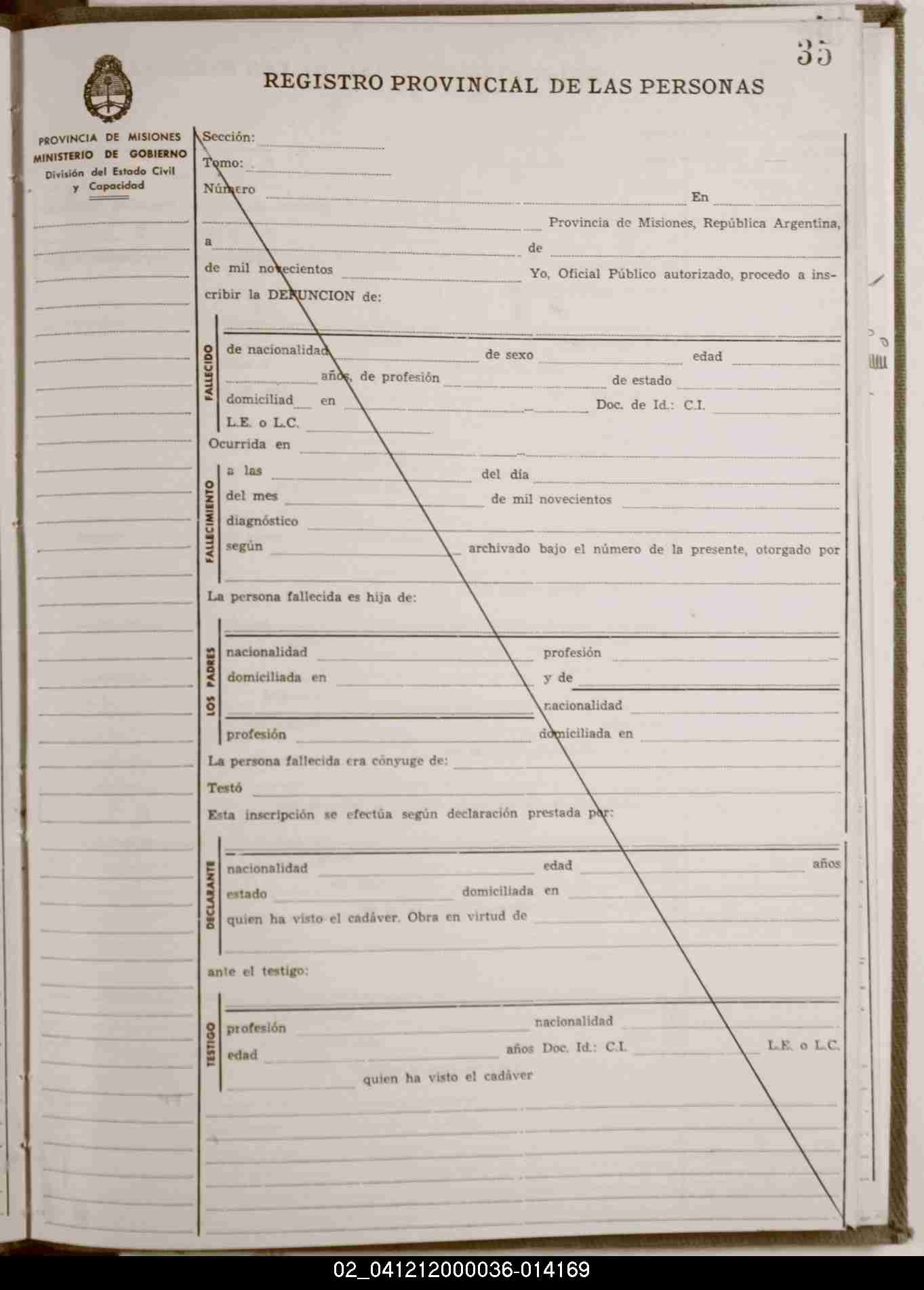 35

REGISTRO PROVINCIAL DE LAS PERSONAS

PROVINCIA DE MISIONES
MINISTERIO DE GOBIERNO
División del Estado Civil y Capacidad

Sección:
Tomo:
Número En
Provincia de Misiones, República Argentina,
a de
de mil novecientos Yo, Oficial Público autorizado, procedo a inscribir la DEFUNCION de:

FALLECIDO
de nacionalidad de sexo edad
años, de profesión de estado
domiciliad en Doc. de Id.: C.I.
L.E. o L.C.

Ocurrida en

FALLECIMIENTO
a las del día
del mes de mil novecientos
diagnóstico
según archivado bajo el número de la presente, otorgado por

La persona fallecida es hija de:

LOS PADRES
nacionalidad profesión
domiciliada en y de
nacionalidad
profesión domiciliada en

La persona fallecida era cónyuge de:
Testó
Esta inscripción se efectúa según declaración prestada por:

DECLARANTE
nacionalidad edad años
estado domiciliada en
quien ha visto el cadáver. Obra en virtud de

ante el testigo:

TESTIGO
profesión nacionalidad
edad años Doc. Id.: C.I. L.E. o L.C.
quien ha visto el cadáver

02_041212000036-014169